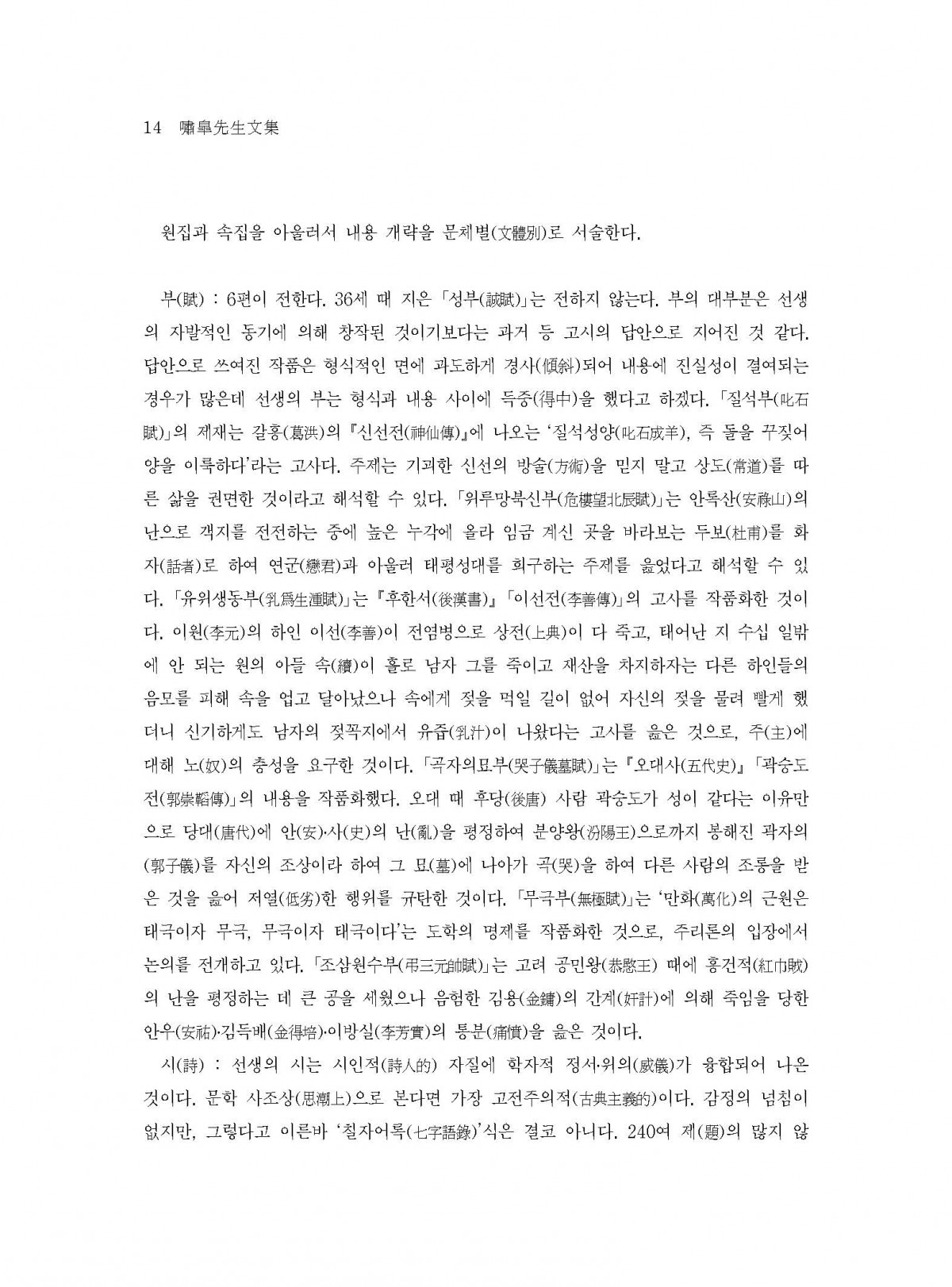 14 嘯皐先生文集

원집과 속집을 아울러서 내용 개략을 문체별(文體別)로 서술한다.

부(賦) : 6편이 전한다. 36세 때 지은 「성부(誠賦)」는 전하지 않는다. 부의 대부분은 선생의 자발적인 동기에 의해 창작된 것이기보다는 과거 등 고시의 답안으로 지어진 것 같다. 답안으로 쓰여진 작품은 형식적인 면에 과도하게 경사(傾斜)되어 내용에 진실성이 결여되는 경우가 많은데 선생의 부는 형식과 내용 사이에 득중(得中)을 했다고 하겠다. 「질석부(叱石賦)」의 제재는 갈홍(葛洪)의 『신선전(神仙傳)』에 나오는 '질석성양(叱石成羊), 즉 돌을 꾸짖어 양을 이룩하다'라는 고사다. 주제는 기괴한 신선의 방술(方術)을 믿지 말고 상도(常道)를 따른 삶을 권면한 것이라고 해석할 수 있다. 「위루망북신부(危樓望北辰賦)」는 안록산(安祿山)의 난으로 객지를 전전하는 중에 높은 누각에 올라 임금 계신 곳을 바라보는 두보(杜甫)를 화자(話者)로 하여 연군(戀君)과 아울러 태평성대를 희구하는 주제를 읊었다고 해석할 수 있다. 「유위생동부(乳爲生湩賦)」는 『후한서(後漢書)』 「이선전(李善傳)」의 고사를 작품화한 것이다. 이원(李元)의 하인 이선(李善)이 전염병으로 상전(上典)이 다 죽고, 태어난 지 수십 일밖에 안 되는 원의 아들 속(續)이 홀로 남자 그를 죽이고 재산을 차지하자는 다른 하인들의 음모를 피해 속을 업고 달아났으나 속에게 젖을 먹일 길이 없어 자신의 젖을 물려 빨게 했더니 신기하게도 남자의 젖꼭지에서 유즙(乳汁)이 나왔다는 고사를 읊은 것으로, 주(主)에 대해 노(奴)의 충성을 요구한 것이다. 「곡자의묘부(哭子儀墓賦)」는 『오대사(五代史)』 「곽숭도전(郭崇韜傳)」의 내용을 작품화했다. 오대 때 후당(後唐) 사람 곽숭도가 성이 같다는 이유만으로 당대(唐代)에 안(安)·사(史)의 난(亂)을 평정하여 분양왕(汾陽王)으로까지 봉해진 곽자의(郭子儀)를 자신의 조상이라 하여 그 묘(墓)에 나아가 곡(哭)을 하여 다른 사람의 조롱을 받은 것을 읊어 저열(低劣)한 행위를 규탄한 것이다. 「무극부(無極賦)」는 '만화(萬化)의 근원은 태극이자 무극, 무극이자 태극이다'는 도학의 명제를 작품화한 것으로, 주리론의 입장에서 논의를 전개하고 있다. 「조삼원수부(弔三元帥賦)」는 고려 공민왕(恭愍王) 때에 홍건적(紅巾賊)의 난을 평정하는 데 큰 공을 세웠으나 음험한 김용(金鏞)의 간계(奸計)에 의해 죽임을 당한 안우(安祐)·김득배(金得培)·이방실(李芳實)의 통분(痛憤)을 읊은 것이다.

시(詩) : 선생의 시는 시인적(詩人的) 자질에 학자적 정서·위의(威儀)가 융합되어 나온 것이다. 문학 사조상(思潮上)으로 본다면 가장 고전주의적(古典主義的)이다. 감정의 넘침이 없지만, 그렇다고 이른바 '칠자어록(七字語錄)'식은 결코 아니다. 240여 제(題)의 많지 않